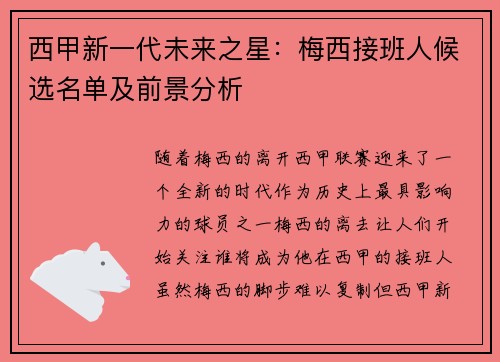 西甲新一代未来之星：梅西接班人候选名单及前景分析

随着梅西的离开西甲联赛迎来了一个全新的时代作为历史上最具影响力的球员之一梅西的离去让人们开始关注谁将成为他在西甲的接班人虽然梅西的脚步难以复制但西甲新